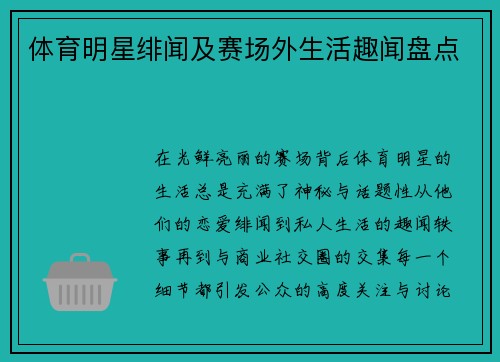 体育明星绯闻及赛场外生活趣闻盘点

在光鲜亮丽的赛场背后体育明星的生活总是充满了神秘与话题性从他们的恋爱绯闻到私人生活的趣闻轶事再到与商业社交圈的交集每一个细节都引发公众的高度关注与讨论